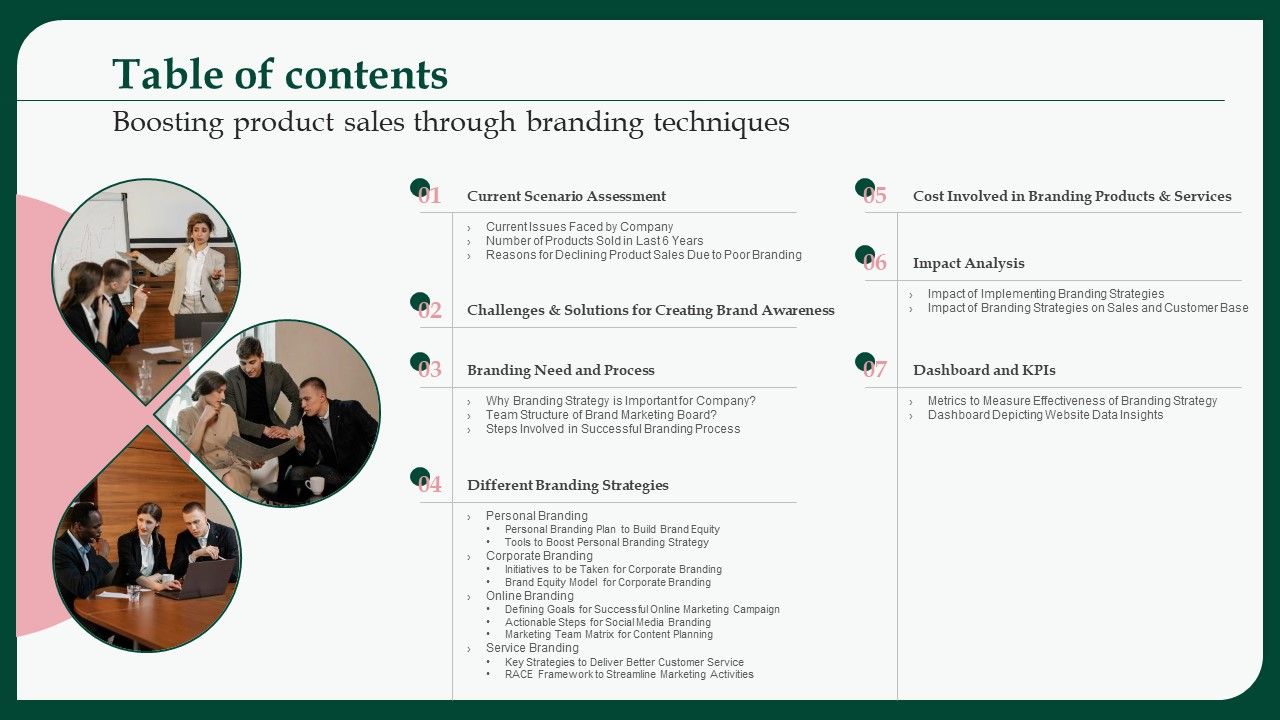 Table of contents
Boosting product sales through branding techniques

01 Current Scenario Assessment
› Current Issues Faced by Company
› Number of Products Sold in Last 6 Years
› Reasons for Declining Product Sales Due to Poor Branding

02 Challenges & Solutions for Creating Brand Awareness

03 Branding Need and Process
› Why Branding Strategy is Important for Company?
› Team Structure of Brand Marketing Board?
› Steps Involved in Successful Branding Process

04 Different Branding Strategies
› Personal Branding
• Personal Branding Plan to Build Brand Equity
• Tools to Boost Personal Branding Strategy
› Corporate Branding
• Initiatives to be Taken for Corporate Branding
• Brand Equity Model for Corporate Branding
› Online Branding
• Defining Goals for Successful Online Marketing Campaign
• Actionable Steps for Social Media Branding
• Marketing Team Matrix for Content Planning
› Service Branding
• Key Strategies to Deliver Better Customer Service
• RACE Framework to Streamline Marketing Activities

05 Cost Involved in Branding Products & Services

06 Impact Analysis
› Impact of Implementing Branding Strategies
› Impact of Branding Strategies on Sales and Customer Base

07 Dashboard and KPIs
› Metrics to Measure Effectiveness of Branding Strategy
› Dashboard Depicting Website Data Insights